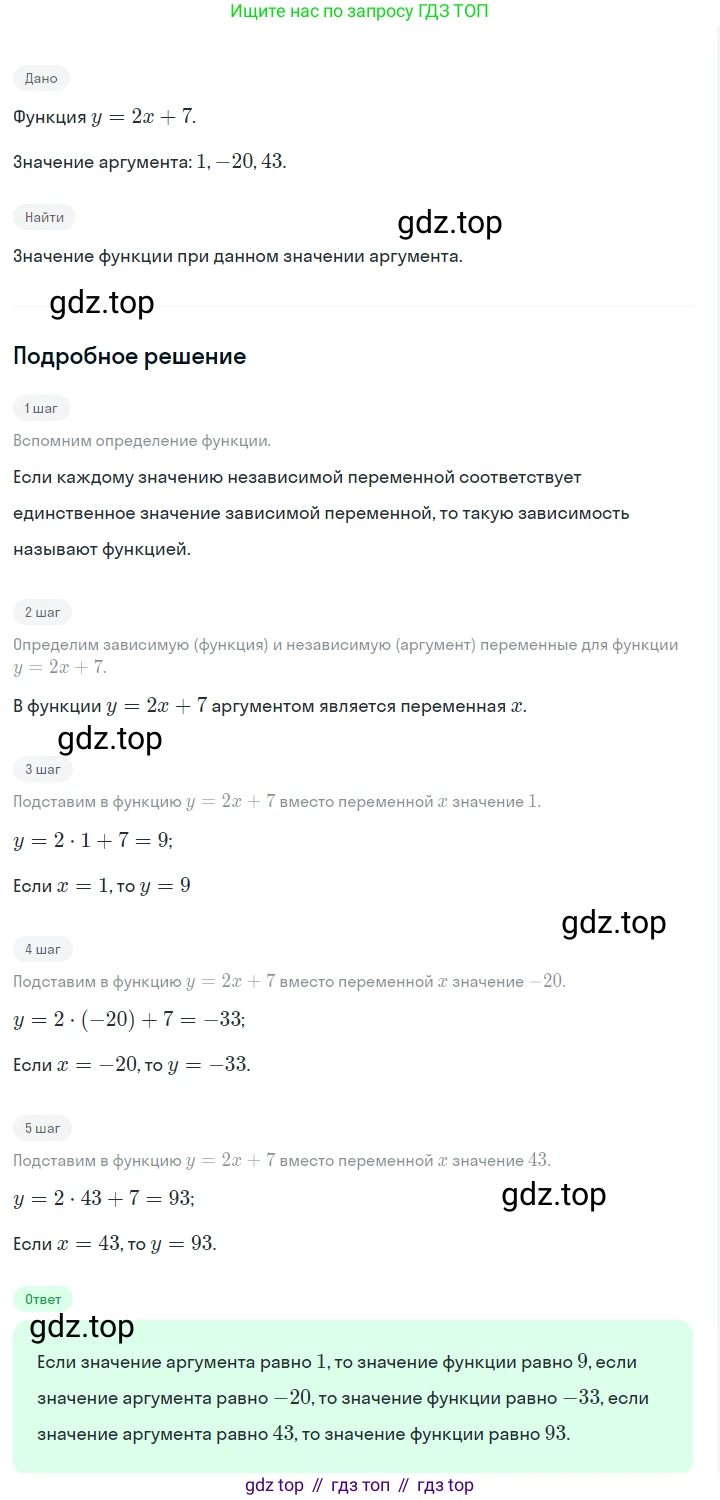 Ищите нас по запросу ГДЗ ТОП

Дано

Функция $y = 2x + 7$.

Значение аргумента: $1, -20, 43$.

Найти

gdz.top

Значение функции при данном значении аргумента.

gdz.top

Подробное решение

1 шаг

Вспомним определение функции.

Если каждому значению независимой переменной соответствует единственное значение зависимой переменной, то такую зависимость называют функцией.

2 шаг

Определим зависимую (функция) и независимую (аргумент) переменные для функции $y = 2x + 7$.

В функции $y = 2x + 7$ аргументом является переменная $x$.

gdz.top

3 шаг

Подставим в функцию $y = 2x + 7$ вместо переменной $x$ значение $1$.

$y = 2 \cdot 1 + 7 = 9$;

Если $x = 1$, то $y = 9$

gdz.top

4 шаг

Подставим в функцию $y = 2x + 7$ вместо переменной $x$ значение $-20$.

$y = 2 \cdot (-20) + 7 = -33$;

Если $x = -20$, то $y = -33$.

5 шаг

Подставим в функцию $y = 2x + 7$ вместо переменной $x$ значение $43$.

$y = 2 \cdot 43 + 7 = 93$;

gdz.top

Если $x = 43$, то $y = 93$.

Ответ

gdz.top

Если значение аргумента равно $1$, то значение функции равно $9$, если значение аргумента равно $-20$, то значение функции равно $-33$, если значение аргумента равно $43$, то значение функции равно $93$.

gdz top // гдз топ // гдз top